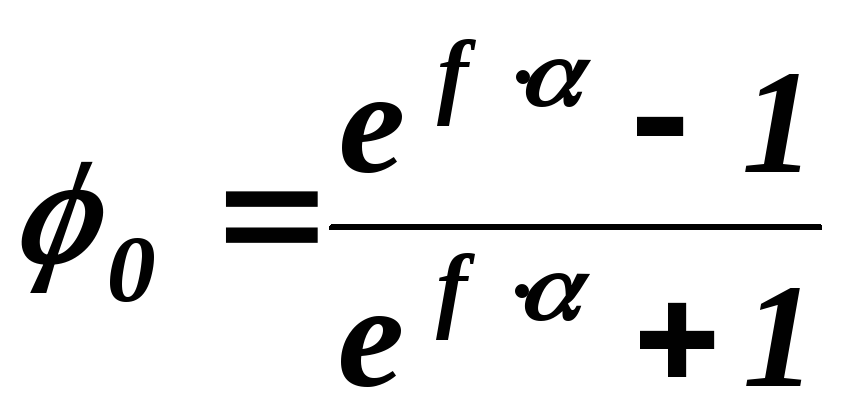 $\phi_0 = \frac{e^{f \cdot \alpha} - 1}{e^{f \cdot \alpha} + 1}$